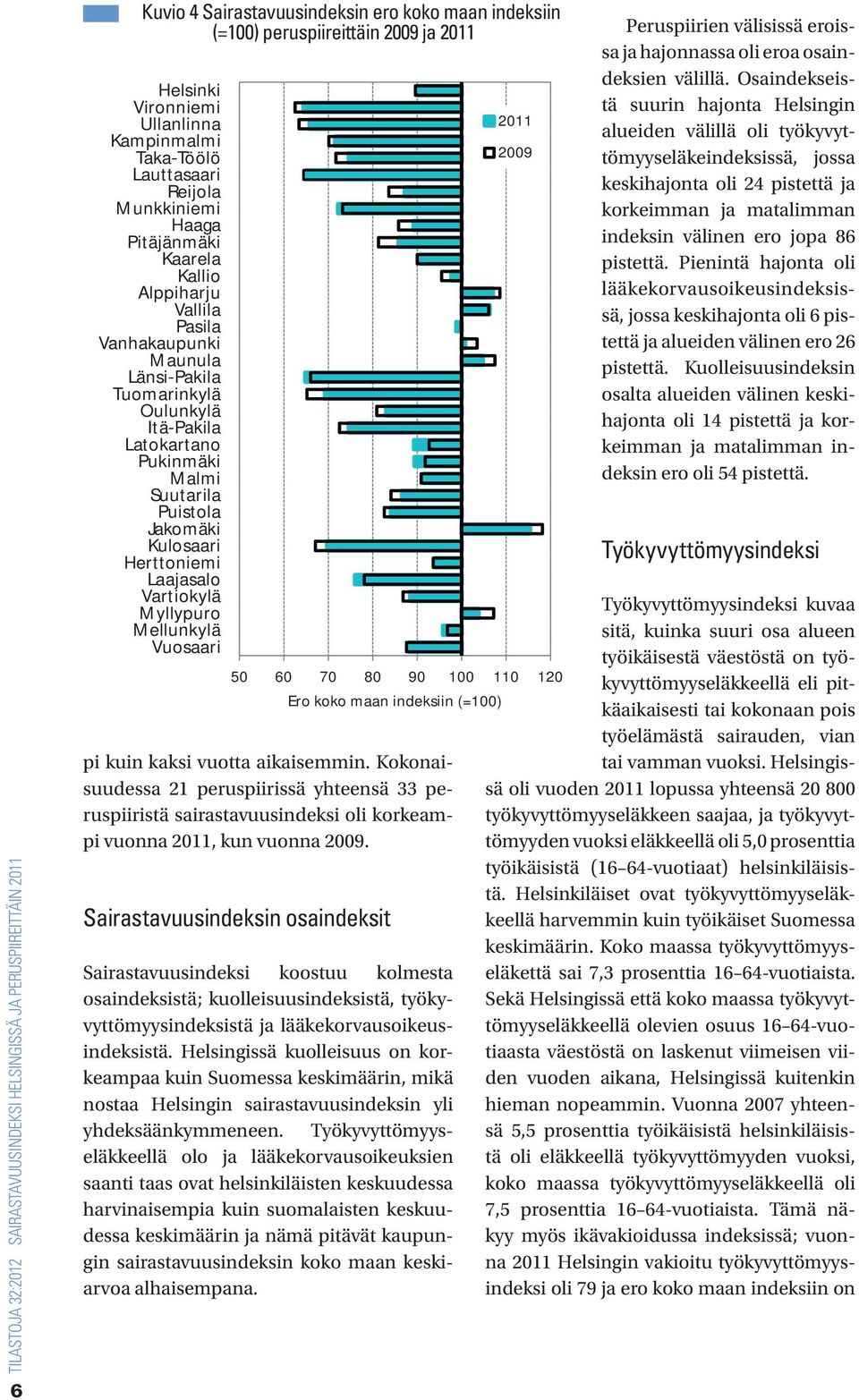 Kuvio 4 Sairastavuusindeksin ero koko maan indeksiin (=100) peruspiireittäin 2009 ja 2011

Helsinki
Vironniemi
Ullanlinna
Kampinmalmi
Taka-Töölö
Lauttasaari
Reijola
Munkkiniemi
Haaga
Pitäjänmäki
Kaarela
Kallio
Alppiharju
Vallila
Pasila
Vanhakaupunki
Maunula
Länsi-Pakila
Tuomarinkylä
Oulunkylä
Itä-Pakila
Latokartano
Pukinmäki
Malmi
Suutarila
Puistola
Jakomäki
Kulosaari
Herttoniemi
Laajasalo
Vartiokylä
Myllypuro
Mellunkylä
Vuosaari

2011
2009

50 60 70 80 90 100 110 120
Ero koko maan indeksiin (=100)

pi kuin kaksi vuotta aikaisemmin. Kokonaisuudessa 21 peruspiirissä yhteensä 33 peruspiiristä sairastavuusindeksi oli korkeampi vuonna 2011, kun vuonna 2009.

Sairastavuusindeksin osaindeksit

Sairastavuusindeksi koostuu kolmesta osaindeksistä; kuolleisuusindeksistä, työkyvyttömyysindeksistä ja lääkekorvausoikeusindeksistä. Helsingissä kuolleisuus on korkeampaa kuin Suomessa keskimäärin, mikä nostaa Helsingin sairastavuusindeksin yli yhdeksäänkymmeneen. Työkyvyttömyyseläkkeellä olo ja lääkekorvausoikeuksien saanti taas ovat helsinkiläisten keskuudessa harvinaisempia kuin suomalaisten keskuudessa keskimäärin ja nämä pitävät kaupungin sairastavuusindeksin koko maan keskiarvoa alhaisempana.

Peruspiirien välisissä eroissa ja hajonnassa oli eroa osaindeksien välillä. Osaindekseistä suurin hajonta Helsingin alueiden välillä oli työkyvyttömyyseläkeindeksissä, jossa keskihajonta oli 24 pistettä ja korkeimman ja matalimman indeksin välinen ero jopa 86 pistettä. Pienintä hajonta oli lääkekorvausoikeusindeksissä, jossa keskihajonta oli 6 pistettä ja alueiden välinen ero 26 pistettä. Kuolleisuusindeksin osalta alueiden välinen keskihajonta oli 14 pistettä ja korkeimman ja matalimman indeksin ero oli 54 pistettä.

Työkyvyttömyysindeksi

Työkyvyttömyysindeksi kuvaa sitä, kuinka suuri osa alueen työikäisestä väestöstä on työkyvyttömyyseläkkeellä eli pitkäaikaisesti tai kokonaan pois työelämästä sairauden, vian tai vamman vuoksi. Helsingissä oli vuoden 2011 lopussa yhteensä 20 800 työkyvyttömyyseläkkeen saajaa, ja työkyvyttömyyden vuoksi eläkkeellä oli 5,0 prosenttia työikäisistä (16–64-vuotiaat) helsinkiläisistä. Helsinkiläiset ovat työkyvyttömyyseläkkeellä harvemmin kuin työikäiset Suomessa keskimäärin. Koko maassa työkyvyttömyyseläkettä sai 7,3 prosenttia 16–64-vuotiaista. Sekä Helsingissä että koko maassa työkyvyttömyyseläkkeellä olevien osuus 16–64-vuotiaasta väestöstä on laskenut viimeisen viiden vuoden aikana, Helsingissä kuitenkin hieman nopeammin. Vuonna 2007 yhteensä 5,5 prosenttia työikäisistä helsinkiläisistä oli eläkkeellä työkyvyttömyyden vuoksi, koko maassa työkyvyttömyyseläkkeellä oli 7,5 prosenttia 16–64-vuotiaista. Tämä näkyy myös ikävakioidussa indeksissä; vuonna 2011 Helsingin vakioitu työkyvyttömyysindeksi oli 79 ja ero koko maan indeksiin on

TILASTOJA 32:2012 SAIRASTAVUUSINDEKSI HELSINGISSÄ JA PERUSPIIREITTÄIN 2011
6